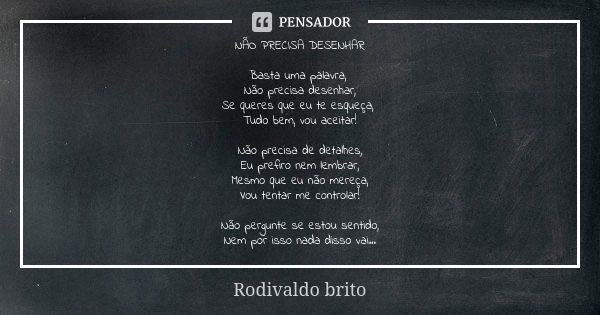 PENSADOR

NÃO PRECISA DESENHAR

Basta uma palavra,
Não precisa desenhar,
Se queres que eu te esqueça,
Tudo bem, vou aceitar!

Não precisa de detalhes,
Eu prefiro nem lembrar,
Mesmo que eu não mereça,
Vou tentar me controlar!

Não pergunte se estou sentido,
Nem por isso nada disso vai...

Rodivaldo brito